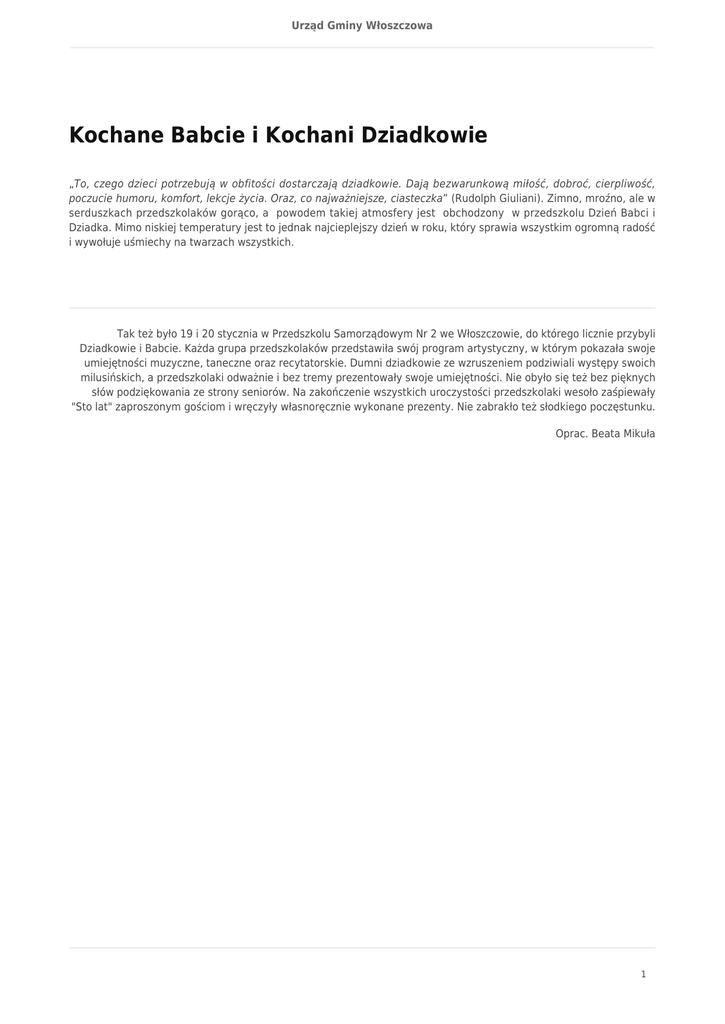 Urząd Gminy Włoszczowa

Kochane Babcie i Kochani Dziadkowie

„To, czego dzieci potrzebują w obfitości dostarczają dziadkowie. Dają bezwarunkową miłość, dobroć, cierpliwość, poczucie humoru, komfort, lekcje życia. Oraz, co najważniejsze, ciasteczka" (Rudolph Giuliani). Zimno, mroźno, ale w serduszkach przedszkolaków gorąco, a powodem takiej atmosfery jest obchodzony w przedszkolu Dzień Babci i Dziadka. Mimo niskiej temperatury jest to jednak najcieplejszy dzień w roku, który sprawia wszystkim ogromną radość i wywołuje uśmiechy na twarzach wszystkich.

Tak też było 19 i 20 stycznia w Przedszkolu Samorządowym Nr 2 we Włoszczowie, do którego licznie przybyli Dziadkowie i Babcie. Każda grupa przedszkolaków przedstawiła swój program artystyczny, w którym pokazała swoje umiejętności muzyczne, taneczne oraz recytatorskie. Dumni dziadkowie ze wzruszeniem podziwiali występy swoich milusińskich, a przedszkolaki odważnie i bez tremy prezentowały swoje umiejętności. Nie obyło się też bez pięknych słów podziękowania ze strony seniorów. Na zakończenie wszystkich uroczystości przedszkolaki wesoło zaśpiewały "Sto lat" zaproszonym gościom i wręczyły własnoręcznie wykonane prezenty. Nie zabrakło też słodkiego poczęstunku.

Oprac. Beata Mikuła

1